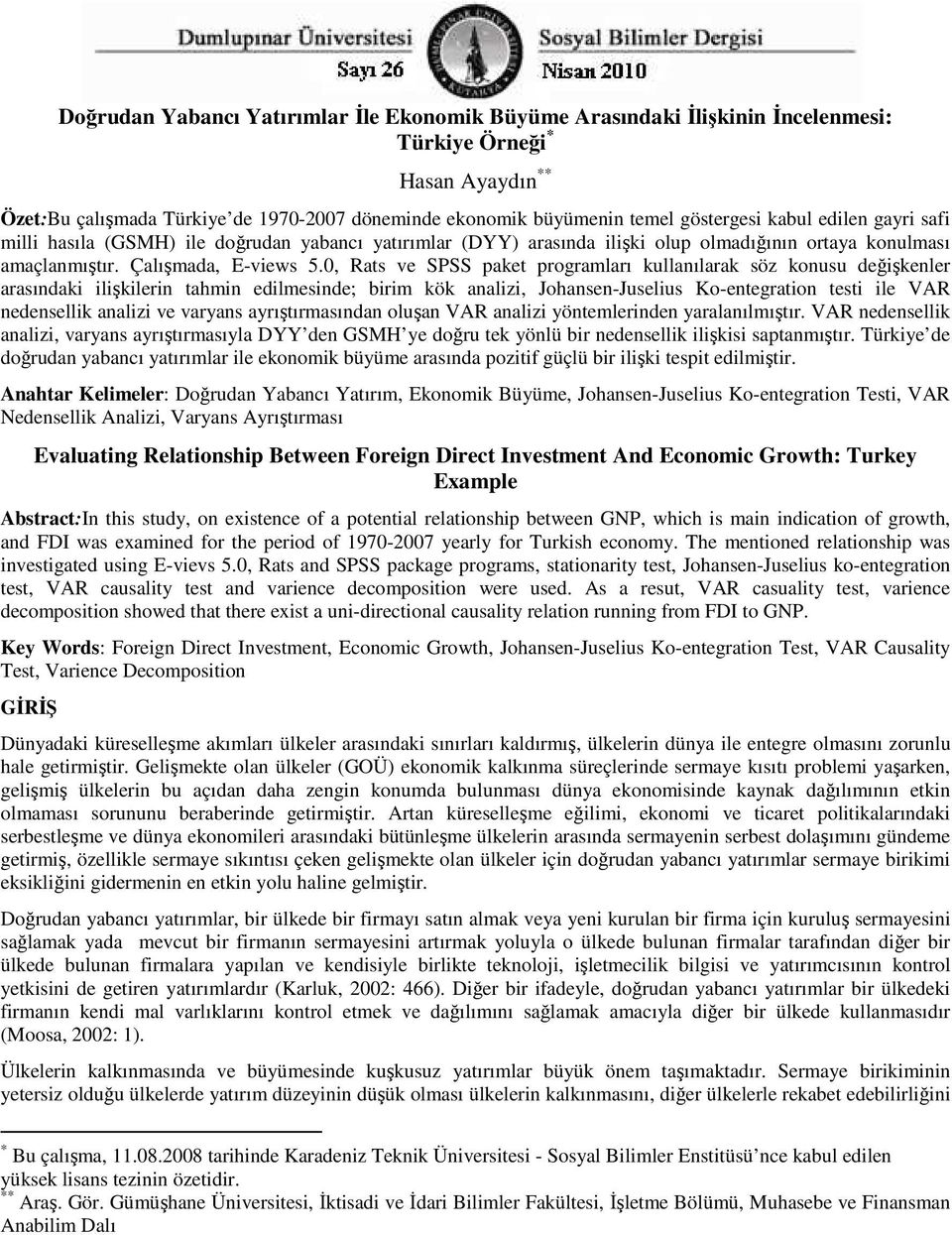 Dumlupınar Üniversitesi Sosyal Bilimler Dergisi

Sayı 26 Nisan 2010

Doğrudan Yabancı Yatırımlar İle Ekonomik Büyüme Arasındaki İlişkinin İncelenmesi: Türkiye Örneği*

Hasan Ayaydın**

Özet:Bu çalışmada Türkiye'de 1970-2007 döneminde ekonomik büyümenin temel göstergesi kabul edilen gayri safi milli hasıla (GSMH) ile doğrudan yabancı yatırımlar (DYY) arasında ilişki olup olmadığının ortaya konulması amaçlanmıştır. Çalışmada, E-views 5.0, Rats ve SPSS paket programları kullanılarak söz konusu değişkenler arasındaki ilişkilerin tahmin edilmesinde; birim kök analizi, Johansen-Juselius Ko-entegration testi ile VAR nedensellik analizi ve varyans ayrıştırmasından oluşan VAR analizi yöntemlerinden yaralanılmıştır. VAR nedensellik analizi, varyans ayrıştırmasıyla DYY'den GSMH'ye doğru tek yönlü bir nedensellik ilişkisi saptanmıştır. Türkiye'de doğrudan yabancı yatırımlar ile ekonomik büyüme arasında pozitif güçlü bir ilişki tespit edilmiştir.

Anahtar Kelimeler: Doğrudan Yabancı Yatırım, Ekonomik Büyüme, Johansen-Juselius Ko-entegration Testi, VAR Nedensellik Analizi, Varyans Ayrıştırması

Evaluating Relationship Between Foreign Direct Investment And Economic Growth: Turkey Example

Abstract:In this study, on existence of a potential relationship between GNP, which is main indication of growth, and FDI was examined for the period of 1970-2007 yearly for Turkish economy. The mentioned relationship was investigated using E-vievs 5.0, Rats and SPSS package programs, stationarity test, Johansen-Juselius ko-entegration test, VAR causality test and varience decomposition were used. As a resut, VAR casuality test, varience decomposition showed that there exist a uni-directional causality relation running from FDI to GNP.

Key Words: Foreign Direct Investment, Economic Growth, Johansen-Juselius Ko-entegration Test, VAR Causality Test, Varience Decomposition

GİRİŞ

Dünyadaki küreselleşme akımları ülkeler arasındaki sınırları kaldırmış, ülkelerin dünya ile entegre olmasını zorunlu hale getirmiştir. Gelişmekte olan ülkeler (GOÜ) ekonomik kalkınma süreçlerinde sermaye kısıtı problemi yaşarken, gelişmiş ülkelerin bu açıdan daha zengin konumda bulunması dünya ekonomisinde kaynak dağılımının etkin olmaması sorununu beraberinde getirmiştir. Artan küreselleşme eğilimi, ekonomi ve ticaret politikalarındaki serbestleşme ve dünya ekonomileri arasındaki bütünleşme ülkelerin arasında sermayenin serbest dolaşımını gündeme getirmiş, özellikle sermaye sıkıntısı çeken gelişmekte olan ülkeler için doğrudan yabancı yatırımlar sermaye birikimi eksikliğini gidermenin en etkin yolu haline gelmiştir.

Doğrudan yabancı yatırımlar, bir ülkede bir firmayı satın almak veya yeni kurulan bir firma için kuruluş sermayesini sağlamak yada mevcut bir firmanın sermayesini artırmak yoluyla o ülkede bulunan firmalar tarafından diğer bir ülkede bulunan firmalara yapılan ve kendisiyle birlikte teknoloji, işletmecilik bilgisi ve yatırımcısının kontrol yetkisini de getiren yatırımlardır (Karluk, 2002: 466). Diğer bir ifadeyle, doğrudan yabancı yatırımlar bir ülkedeki firmanın kendi mal varlıklarını kontrol etmek ve dağılımını sağlamak amacıyla diğer bir ülkede kullanmasıdır (Moosa, 2002: 1).

Ülkelerin kalkınmasında ve büyümesinde kuşkusuz yatırımlar büyük önem taşımaktadır. Sermaye birikiminin yetersiz olduğu ülkelerde yatırım düzeyinin düşük olması ülkelerin kalkınmasını, diğer ülkelerle rekabet edebilirliğini

* Bu çalışma, 11.08.2008 tarihinde Karadeniz Teknik Üniversitesi - Sosyal Bilimler Enstitüsü'nce kabul edilen yüksek lisans tezinin özetidir.
** Araş. Gör. Gümüşhane Üniversitesi, İktisadi ve İdari Bilimler Fakültesi, İşletme Bölümü, Muhasebe ve Finansman Anabilim Dalı